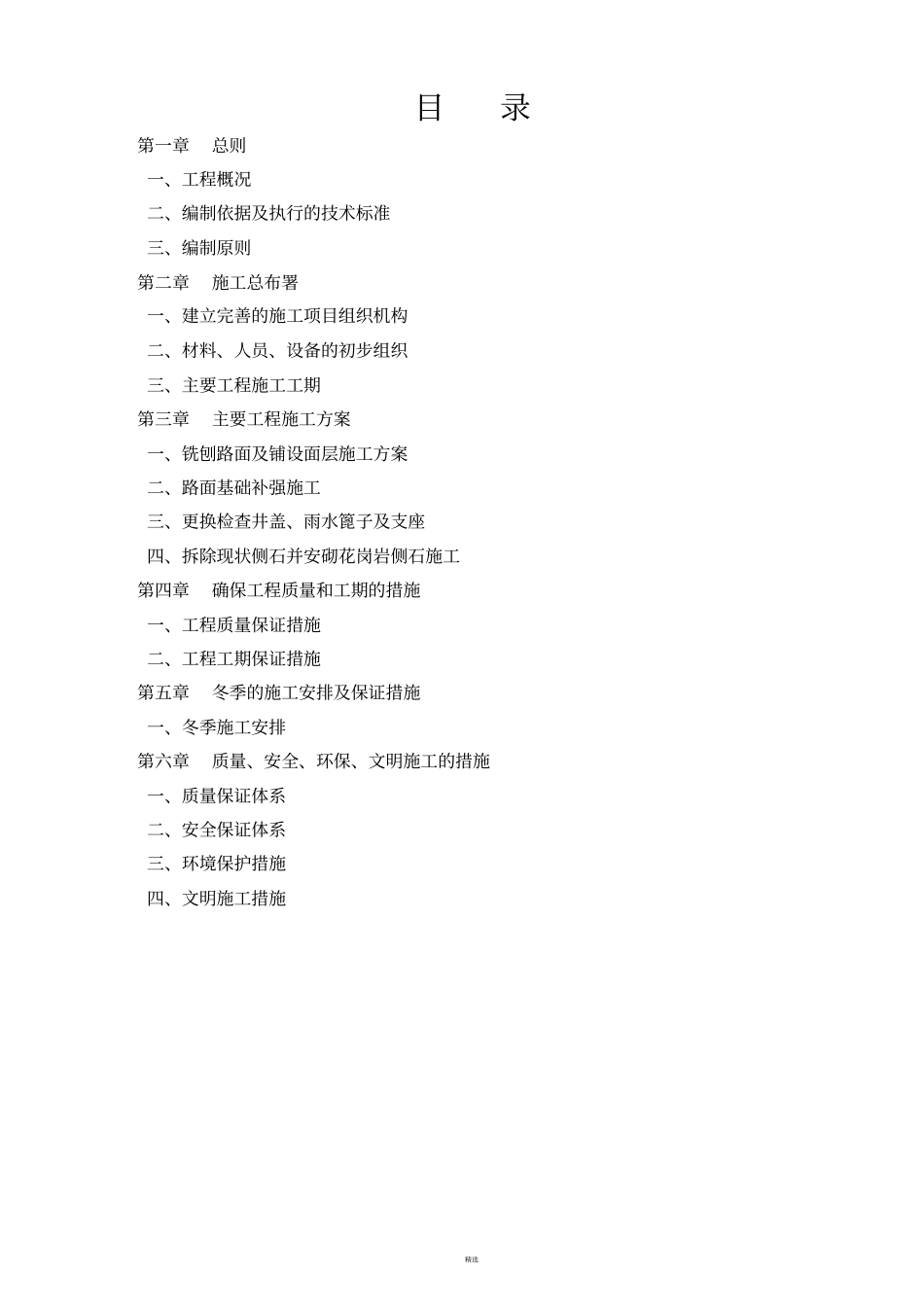 目　录

第一章　总则

一、工程概况

二、编制依据及执行的技术标准

三、编制原则

第二章　施工总布署

一、建立完善的施工项目组织机构

二、材料、人员、设备的初步组织

三、主要工程施工工期

第三章　主要工程施工方案

一、铣刨路面及铺设面层施工方案

二、路面基础补强施工

三、更换检查井盖、雨水篦子及支座

四、拆除现状侧石并安砌花岗岩侧石施工

第四章　确保工程质量和工期的措施

一、工程质量保证措施

二、工程工期保证措施

第五章　冬季的施工安排及保证措施

一、冬季施工安排

第六章　质量、安全、环保、文明施工的措施

一、质量保证体系

二、安全保证体系

三、环境保护措施

四、文明施工措施

精选